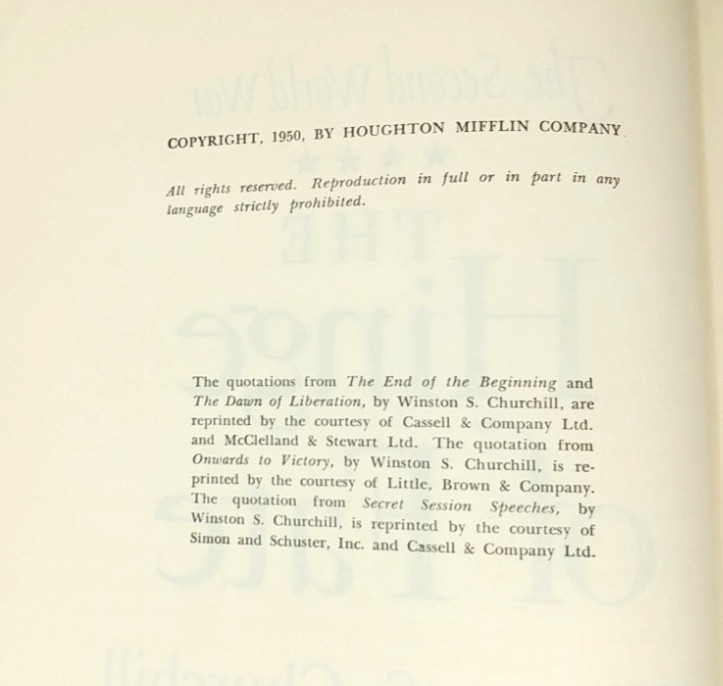 COPYRIGHT, 1950, BY HOUGHTON MIFFLIN COMPANY

All rights reserved. Reproduction in full or in part in any language strictly prohibited.

The quotations from The End of the Beginning and The Dawn of Liberation, by Winston S. Churchill, are reprinted by the courtesy of Cassell & Company Ltd. and McClelland & Stewart Ltd. The quotation from Onwards to Victory, by Winston S. Churchill, is reprinted by the courtesy of Little, Brown & Company. The quotation from Secret Session Speeches, by Winston S. Churchill, is reprinted by the courtesy of Simon and Schuster, Inc. and Cassell & Company Ltd.